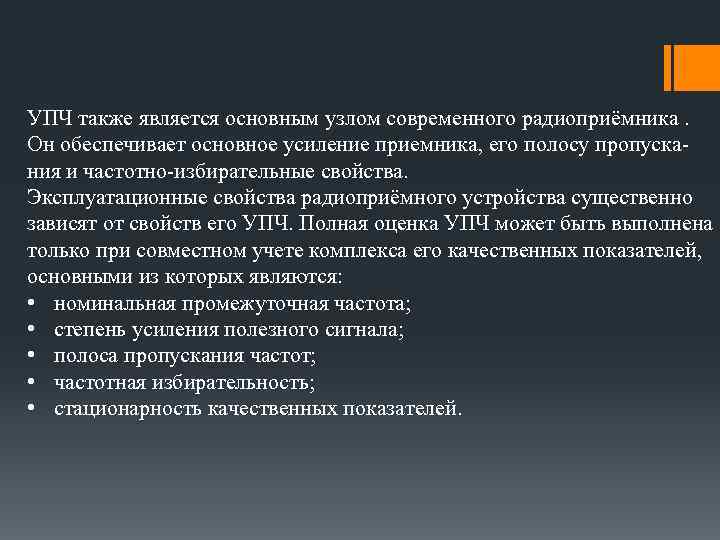 УПЧ также является основным узлом современного радиоприёмника . Он обеспечивает основное усиление приемника, его полосу пропускания и частотно-избирательные свойства.
Эксплуатационные свойства радиоприёмного устройства существенно зависят от свойств его УПЧ. Полная оценка УПЧ может быть выполнена только при совместном учете комплекса его качественных показателей, основными из которых являются:
• номинальная промежуточная частота;
• степень усиления полезного сигнала;
• полоса пропускания частот;
• частотная избирательность;
• стационарность качественных показателей.